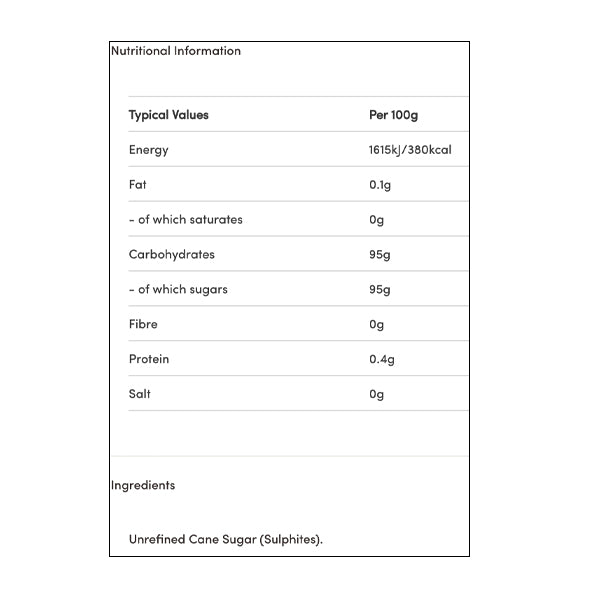 Nutritional Information

| Typical Values | Per 100g |
|---|---|
| Energy | 1615kJ/380kcal |
| Fat | 0.1g |
| - of which saturates | 0g |
| Carbohydrates | 95g |
| - of which sugars | 95g |
| Fibre | 0g |
| Protein | 0.4g |
| Salt | 0g |

Ingredients

Unrefined Cane Sugar (Sulphites).